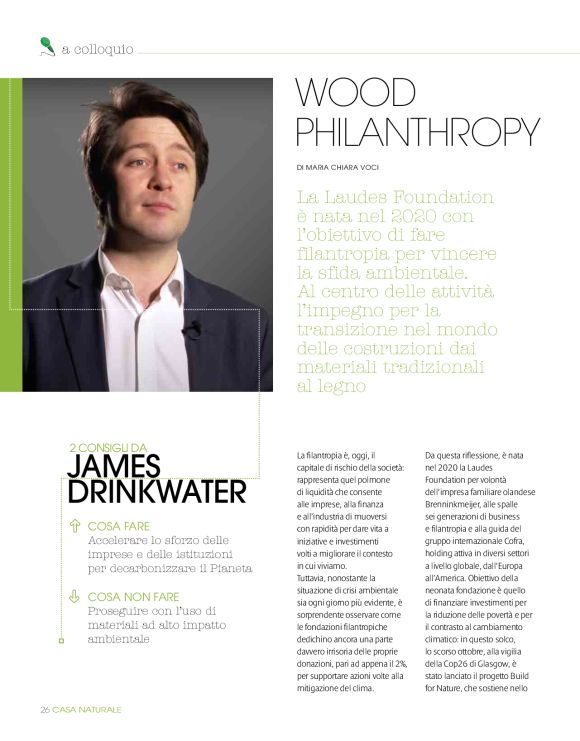 a colloquio

WOOD PHILANTHROPY

DI MARIA CHIARA VOCI

La Laudes Foundation è nata nel 2020 con l'obiettivo di fare filantropia per vincere la sfida ambientale. Al centro delle attività l'impegno per la transizione nel mondo delle costruzioni dai materiali tradizionali al legno

2 CONSIGLI DA
JAMES DRINKWATER

COSA FARE
Accelerare lo sforzo delle imprese e delle istituzioni per decarbonizzare il Pianeta

COSA NON FARE
Proseguire con l'uso di materiali ad alto impatto ambientale

La filantropia è, oggi, il capitale di rischio della società: rappresenta quel polmone di liquidità che consente alle imprese, alla finanza e all'industria di muoversi con rapidità per dare vita a iniziative e investimenti volti a migliorare il contesto in cui viviamo.
Tuttavia, nonostante la situazione di crisi ambientale sia ogni giorno più evidente, è sorprendente osservare come le fondazioni filantropiche dedichino ancora una parte davvero irrisoria delle proprie donazioni, pari ad appena il 2%, per supportare azioni volte alla mitigazione del clima.

Da questa riflessione, è nata nel 2020 la Laudes Foundation per volontà dell'impresa familiare olandese Brenninkmeijer, alle spalle sei generazioni di business e filantropia e alla guida del gruppo internazionale Cofra, holding attiva in diversi settori a livello globale, dall'Europa all'America. Obiettivo della neonata fondazione è quello di finanziare investimenti per la riduzione delle povertà e per il contrasto al cambiamento climatico: in questo solco, lo scorso ottobre, alla vigilia della Cop26 di Glasgow, è stato lanciato il progetto Build for Nature, che sostiene nello

26 CASA NATURALE